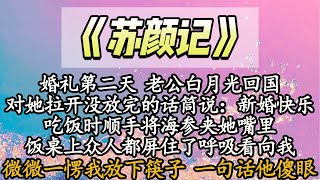 《苏颜记》

婚礼第二天 老公白月光回国
对她拉开没放完的话筒说：新婚快乐
吃饭时顺手将海参夹她嘴里
饭桌上众人都屏住了呼吸看向我
微微一愣我放下筷子 一句话他傻眼